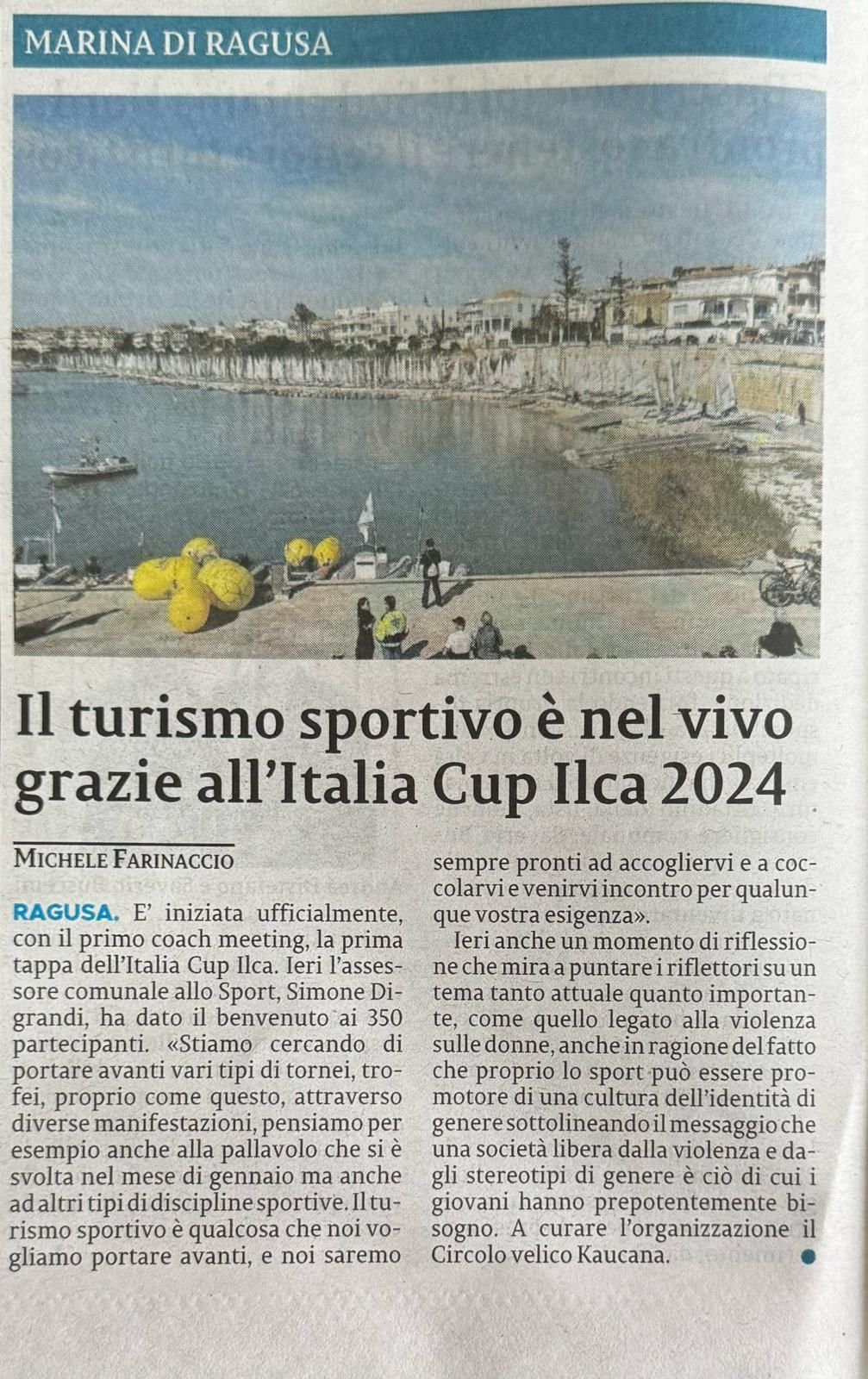 MARINA DI RAGUSA

Il turismo sportivo è nel vivo grazie all'Italia Cup Ilca 2024

MICHELE FARINACCIO

RAGUSA. E' iniziata ufficialmente, con il primo coach meeting, la prima tappa dell'Italia Cup Ilca. Ieri l'assessore comunale allo Sport, Simone Digrandi, ha dato il benvenuto ai 350 partecipanti. «Stiamo cercando di portare avanti vari tipi di tornei, trofei, proprio come questo, attraverso diverse manifestazioni, pensiamo per esempio anche alla pallavolo che si è svolta nel mese di gennaio ma anche ad altri tipi di discipline sportive. Il turismo sportivo è qualcosa che noi vogliamo portare avanti, e noi saremo sempre pronti ad accogliervi e a coccolarvi e venirvi incontro per qualunque vostra esigenza».

Ieri anche un momento di riflessione che mira a puntare i riflettori su un tema tanto attuale quanto importante, come quello legato alla violenza sulle donne, anche in ragione del fatto che proprio lo sport può essere promotore di una cultura dell'identità di genere sottolineando il messaggio che una società libera dalla violenza e dagli stereotipi di genere è ciò di cui i giovani hanno prepotentemente bisogno. A curare l'organizzazione il Circolo velico Kaucana.